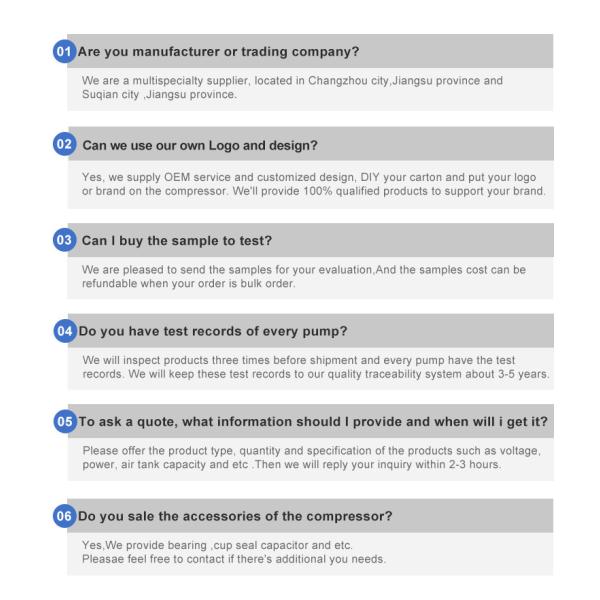 01 Are you manufacturer or trading company?

We are a multispecialty supplier, located in Changzhou city,Jiangsu province and Suqian city ,Jiangsu province.

02 Can we use our own Logo and design?

Yes, we supply OEM service and customized design, DIY your carton and put your logo or brand on the compressor. We'll provide 100% qualified products to support your brand.

03 Can I buy the sample to test?

We are pleased to send the samples for your evaluation,And the samples cost can be refundable when your order is bulk order.

04 Do you have test records of every pump?

We will inspect products three times before shipment and every pump have the test records. We will keep these test records to our quality traceability system about 3-5 years.

05 To ask a quote, what information should I provide and when will i get it?

Please offer the product type, quantity and specification of the products such as voltage, power, air tank capacity and etc .Then we will reply your inquiry within 2-3 hours.

06 Do you sale the accessories of the compressor?

Yes,We provide bearing ,cup seal capacitor and etc.
Pleasae feel free to contact if there's additional you needs.